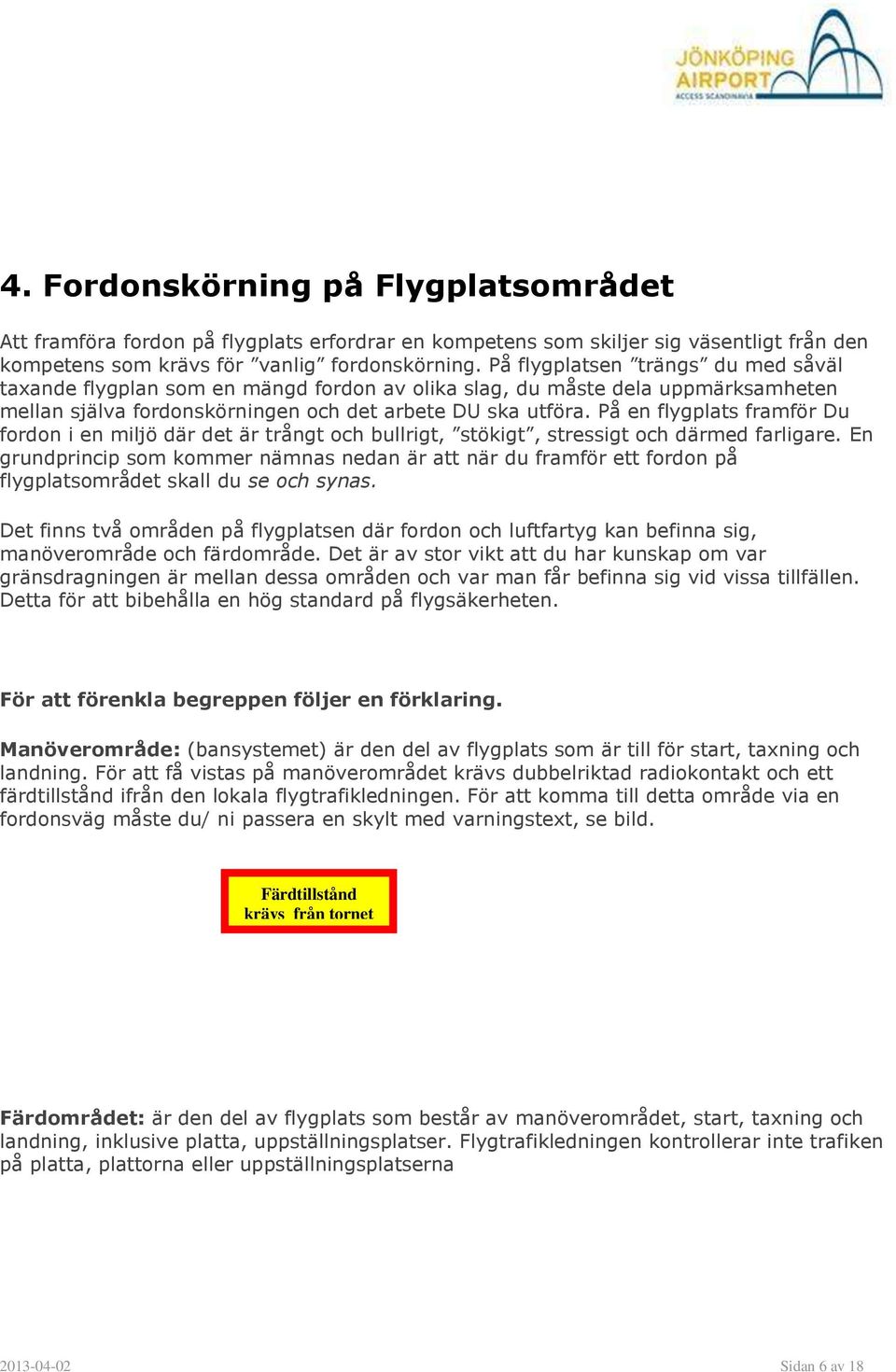 JÖNKÖPING AIRPORT
ACCESS SCANDINAVIA

4. Fordonskörning på Flygplatsområdet

Att framföra fordon på flygplats erfordrar en kompetens som skiljer sig väsentligt från den kompetens som krävs för ”vanlig” fordonskörning. På flygplatsen ”trängs” du med såväl taxande flygplan som en mängd fordon av olika slag, du måste dela uppmärksamheten mellan själva fordonskörningen och det arbete DU ska utföra. På en flygplats framför Du fordon i en miljö där det är trångt och bullrigt, ”stökigt”, stressigt och därmed farligare. En grundprincip som kommer nämnas nedan är att när du framför ett fordon på flygplatsområdet skall du se och synas.

Det finns två områden på flygplatsen där fordon och luftfartyg kan befinna sig, manöverområde och färdområde. Det är av stor vikt att du har kunskap om var gränsdragningen är mellan dessa områden och var man får befinna sig vid vissa tillfällen. Detta för att bibehålla en hög standard på flygsäkerheten.

För att förenkla begreppen följer en förklaring.

Manöverområde: (bansystemet) är den del av flygplats som är till för start, taxning och landning. För att få vistas på manöverområdet krävs dubbelriktad radiokontakt och ett färdtillstånd ifrån den lokala flygtrafikledningen. För att komma till detta område via en fordonsväg måste du/ ni passera en skylt med varningstext, se bild.

Färdtillstånd
krävs från tornet

Färdområdet: är den del av flygplats som består av manöverområdet, start, taxning och landning, inklusive platta, uppställningsplatser. Flygtrafikledningen kontrollerar inte trafiken på platta, plattorna eller uppställningsplatserna

2013-04-02
Sidan 6 av 18